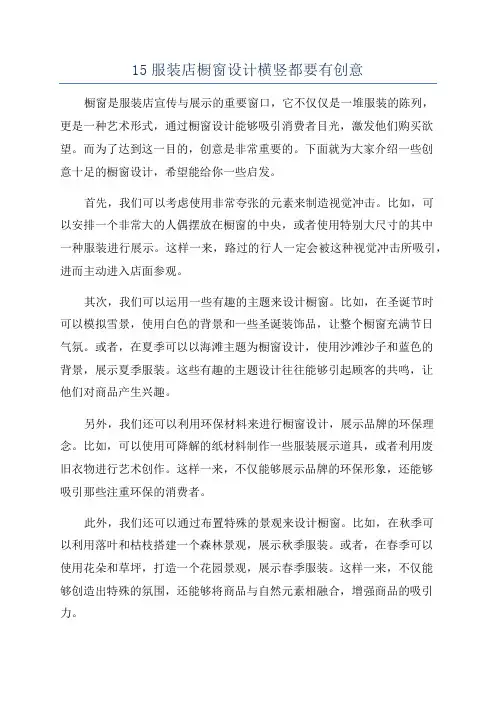 15 服装店橱窗设计横竖都要有创意

橱窗是服装店宣传与展示的重要窗口，它不仅仅是一堆服装的陈列，更是一种艺术形式，通过橱窗设计能够吸引消费者目光，激发他们购买欲望。而为了达到这一目的，创意是非常重要的。下面就为大家介绍一些创意十足的橱窗设计，希望能给你一些启发。

首先，我们可以考虑使用非常夸张的元素来制造视觉冲击。比如，可以安排一个非常大的人偶摆放在橱窗的中央，或者使用特别大尺寸的其中一种服装进行展示。这样一来，路过的行人一定会被这种视觉冲击所吸引，进而主动进入店面参观。

其次，我们可以运用一些有趣的主题来设计橱窗。比如，在圣诞节时可以模拟雪景，使用白色的背景和一些圣诞装饰品，让整个橱窗充满节日气氛。或者，在夏季可以以海滩主题为橱窗设计，使用沙滩沙子和蓝色的背景，展示夏季服装。这些有趣的主题设计往往能够引起顾客的共鸣，让他们对商品产生兴趣。

另外，我们还可以利用环保材料来进行橱窗设计，展示品牌的环保理念。比如，可以使用可降解的纸材料制作一些服装展示道具，或者利用废旧衣物进行艺术创作。这样一来，不仅能够展示品牌的环保形象，还能够吸引那些注重环保的消费者。

此外，我们还可以通过布置特殊的景观来设计橱窗。比如，在秋季可以利用落叶和枯枝搭建一个森林景观，展示秋季服装。或者，在春季可以使用花朵和草坪，打造一个花园景观，展示春季服装。这样一来，不仅能够创造出特殊的氛围，还能够将商品与自然元素相融合，增强商品的吸引力。